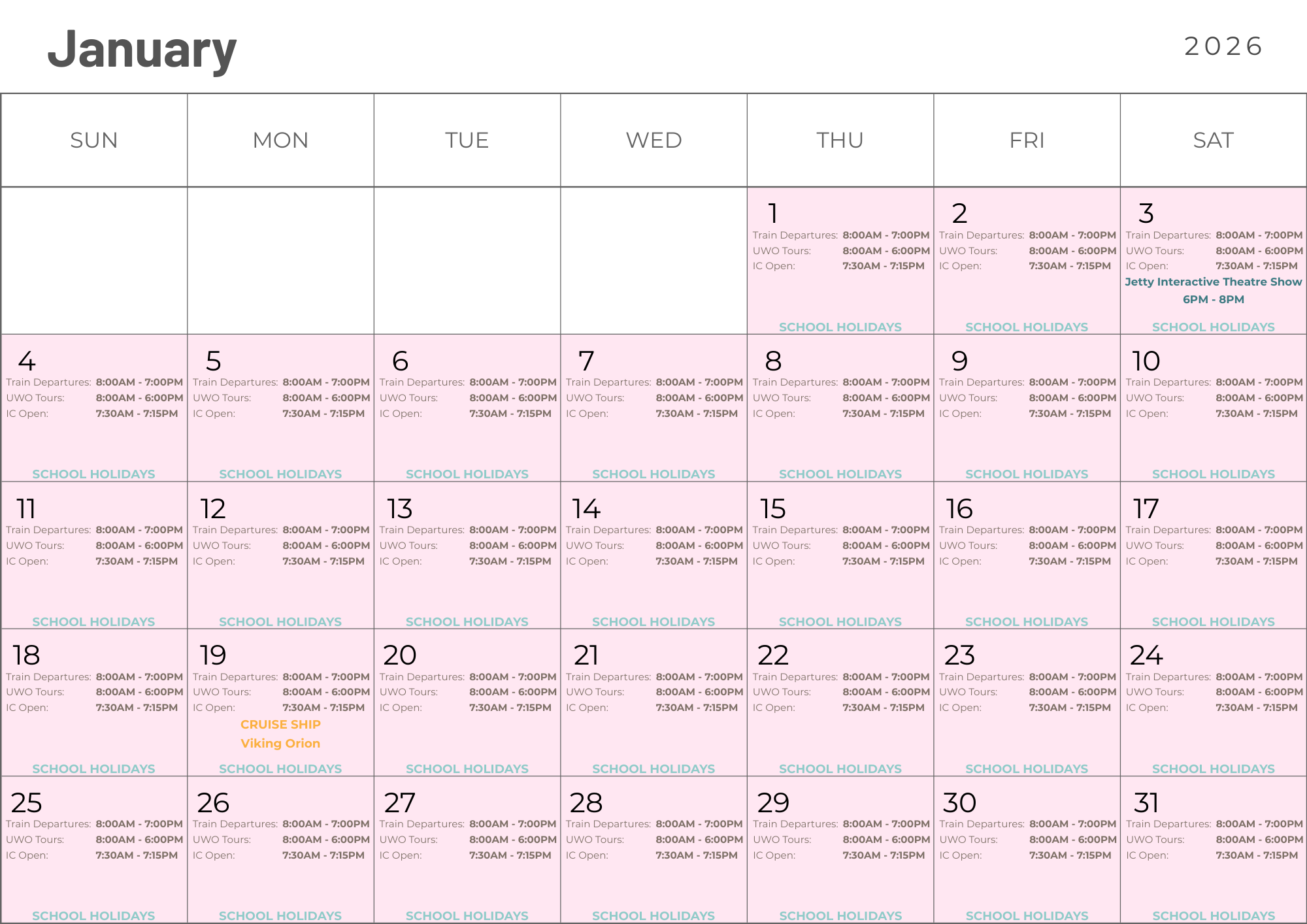 January

2026

| SUN | MON | TUE | WED | THU | FRI | SAT |
|---|---|---|---|---|---|---|
| | | | | 1 Train Departures: 8:00AM - 7:00PM UWO Tours: 8:00AM - 6:00PM IC Open: 7:30AM - 7:15PM SCHOOL HOLIDAYS | 2 Train Departures: 8:00AM - 7:00PM UWO Tours: 8:00AM - 6:00PM IC Open: 7:30AM - 7:15PM SCHOOL HOLIDAYS | 3 Train Departures: 8:00AM - 7:00PM UWO Tours: 8:00AM - 6:00PM IC Open: 7:30AM - 7:15PM Jetty Interactive Theatre Show 6PM - 8PM SCHOOL HOLIDAYS |
| 4 Train Departures: 8:00AM - 7:00PM UWO Tours: 8:00AM - 6:00PM IC Open: 7:30AM - 7:15PM SCHOOL HOLIDAYS | 5 Train Departures: 8:00AM - 7:00PM UWO Tours: 8:00AM - 6:00PM IC Open: 7:30AM - 7:15PM SCHOOL HOLIDAYS | 6 Train Departures: 8:00AM - 7:00PM UWO Tours: 8:00AM - 6:00PM IC Open: 7:30AM - 7:15PM SCHOOL HOLIDAYS | 7 Train Departures: 8:00AM - 7:00PM UWO Tours: 8:00AM - 6:00PM IC Open: 7:30AM - 7:15PM SCHOOL HOLIDAYS | 8 Train Departures: 8:00AM - 7:00PM UWO Tours: 8:00AM - 6:00PM IC Open: 7:30AM - 7:15PM SCHOOL HOLIDAYS | 9 Train Departures: 8:00AM - 7:00PM UWO Tours: 8:00AM - 6:00PM IC Open: 7:30AM - 7:15PM SCHOOL HOLIDAYS | 10 Train Departures: 8:00AM - 7:00PM UWO Tours: 8:00AM - 6:00PM IC Open: 7:30AM - 7:15PM SCHOOL HOLIDAYS |
| 11 Train Departures: 8:00AM - 7:00PM UWO Tours: 8:00AM - 6:00PM IC Open: 7:30AM - 7:15PM SCHOOL HOLIDAYS | 12 Train Departures: 8:00AM - 7:00PM UWO Tours: 8:00AM - 6:00PM IC Open: 7:30AM - 7:15PM SCHOOL HOLIDAYS | 13 Train Departures: 8:00AM - 7:00PM UWO Tours: 8:00AM - 6:00PM IC Open: 7:30AM - 7:15PM SCHOOL HOLIDAYS | 14 Train Departures: 8:00AM - 7:00PM UWO Tours: 8:00AM - 6:00PM IC Open: 7:30AM - 7:15PM SCHOOL HOLIDAYS | 15 Train Departures: 8:00AM - 7:00PM UWO Tours: 8:00AM - 6:00PM IC Open: 7:30AM - 7:15PM SCHOOL HOLIDAYS | 16 Train Departures: 8:00AM - 7:00PM UWO Tours: 8:00AM - 6:00PM IC Open: 7:30AM - 7:15PM SCHOOL HOLIDAYS | 17 Train Departures: 8:00AM - 7:00PM UWO Tours: 8:00AM - 6:00PM IC Open: 7:30AM - 7:15PM SCHOOL HOLIDAYS |
| 18 Train Departures: 8:00AM - 7:00PM UWO Tours: 8:00AM - 6:00PM IC Open: 7:30AM - 7:15PM SCHOOL HOLIDAYS | 19 Train Departures: 8:00AM - 7:00PM UWO Tours: 8:00AM - 6:00PM IC Open: 7:30AM - 7:15PM CRUISE SHIP Viking Orion SCHOOL HOLIDAYS | 20 Train Departures: 8:00AM - 7:00PM UWO Tours: 8:00AM - 6:00PM IC Open: 7:30AM - 7:15PM SCHOOL HOLIDAYS | 21 Train Departures: 8:00AM - 7:00PM UWO Tours: 8:00AM - 6:00PM IC Open: 7:30AM - 7:15PM SCHOOL HOLIDAYS | 22 Train Departures: 8:00AM - 7:00PM UWO Tours: 8:00AM - 6:00PM IC Open: 7:30AM - 7:15PM SCHOOL HOLIDAYS | 23 Train Departures: 8:00AM - 7:00PM UWO Tours: 8:00AM - 6:00PM IC Open: 7:30AM - 7:15PM SCHOOL HOLIDAYS | 24 Train Departures: 8:00AM - 7:00PM UWO Tours: 8:00AM - 6:00PM IC Open: 7:30AM - 7:15PM SCHOOL HOLIDAYS |
| 25 Train Departures: 8:00AM - 7:00PM UWO Tours: 8:00AM - 6:00PM IC Open: 7:30AM - 7:15PM SCHOOL HOLIDAYS | 26 Train Departures: 8:00AM - 7:00PM UWO Tours: 8:00AM - 6:00PM IC Open: 7:30AM - 7:15PM SCHOOL HOLIDAYS | 27 Train Departures: 8:00AM - 7:00PM UWO Tours: 8:00AM - 6:00PM IC Open: 7:30AM - 7:15PM SCHOOL HOLIDAYS | 28 Train Departures: 8:00AM - 7:00PM UWO Tours: 8:00AM - 6:00PM IC Open: 7:30AM - 7:15PM SCHOOL HOLIDAYS | 29 Train Departures: 8:00AM - 7:00PM UWO Tours: 8:00AM - 6:00PM IC Open: 7:30AM - 7:15PM SCHOOL HOLIDAYS | 30 Train Departures: 8:00AM - 7:00PM UWO Tours: 8:00AM - 6:00PM IC Open: 7:30AM - 7:15PM SCHOOL HOLIDAYS | 31 Train Departures: 8:00AM - 7:00PM UWO Tours: 8:00AM - 6:00PM IC Open: 7:30AM - 7:15PM SCHOOL HOLIDAYS |